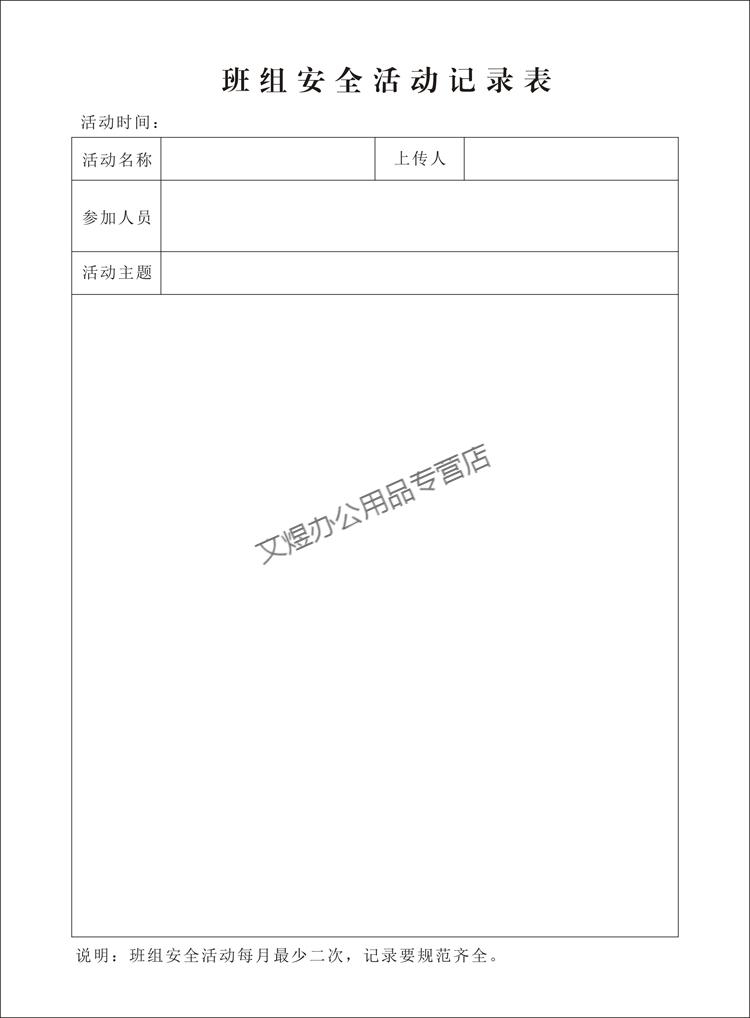 班组安全活动记录表

活动时间：

活动名称  上传人

参加人员

活动主题

说明：班组安全活动每月最少二次，记录要规范齐全。

文煜办公用品专营店